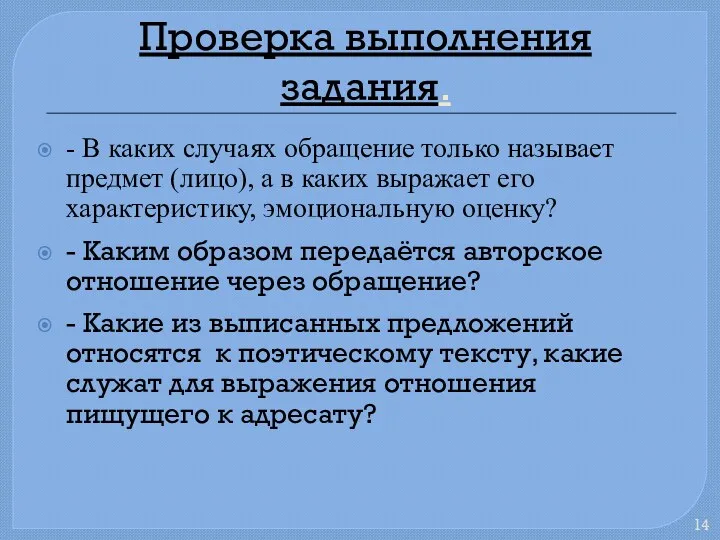 Проверка выполнения задания.

- В каких случаях обращение только называет предмет (лицо), а в каких выражает его характеристику, эмоциональную оценку?

- Каким образом передаётся авторское отношение через обращение?

- Какие из выписанных предложений относятся к поэтическому тексту, какие служат для выражения отношения пищущего к адресату?

14